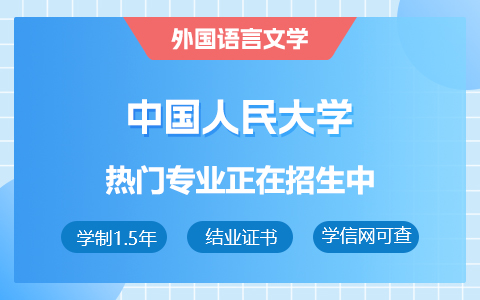 外国语言文学

中国人民大学

热门专业正在招生中

学制1.5年

结业证书

学信网可查